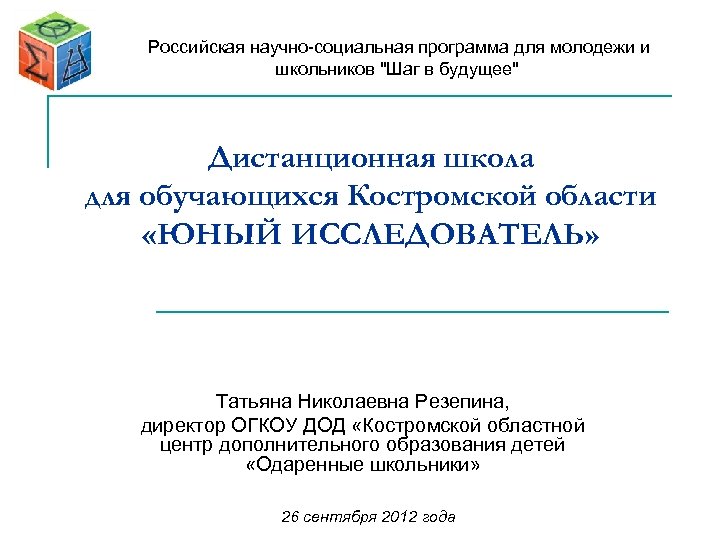 Российская научно-социальная программа для молодежи и школьников "Шаг в будущее"

Дистанционная школа для обучающихся Костромской области «ЮНЫЙ ИССЛЕДОВАТЕЛЬ»

Татьяна Николаевна Резепина,
директор ОГКОУ ДОД «Костромской областной центр дополнительного образования детей «Одаренные школьники»

26 сентября 2012 года